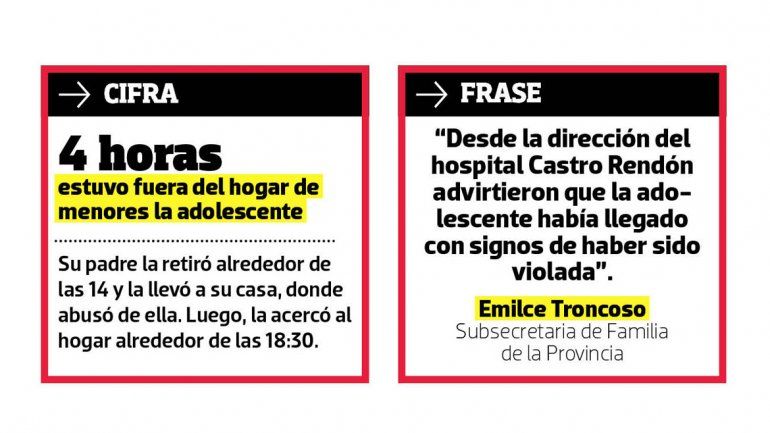 → CIFRA

4 horas

estuvo fuera del hogar de menores la adolescente

Su padre la retiró alrededor de las 14 y la llevó a su casa, donde abusó de ella. Luego, la acercó al hogar alrededor de las 18:30.

→ FRASE

"Desde la dirección del hospital Castro Rendón advirtieron que la adolescente había llegado con signos de haber sido violada".

Emilce Troncoso
Subsecretaria de Familia de la Provincia